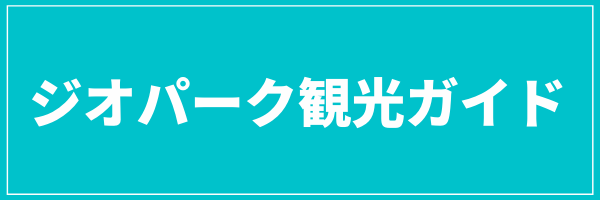 ジオパーク観光ガイド